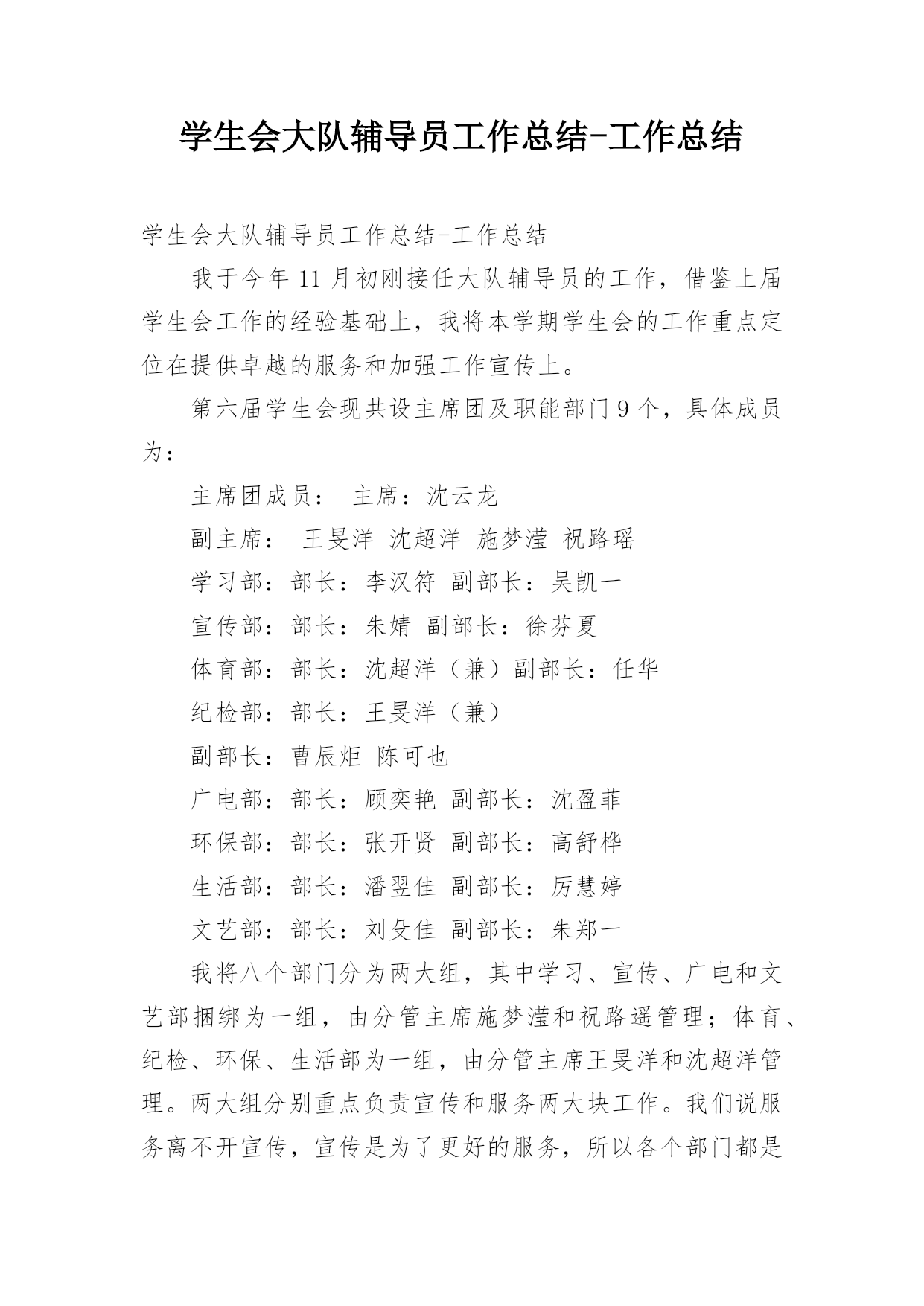 学生会大队辅导员工作总结-工作总结

学生会大队辅导员工作总结-工作总结

我于今年 11 月初刚接任大队辅导员的工作，借鉴上届学生会工作的经验基础上，我将本学期学生会的工作重点定位在提供卓越的服务和加强工作宣传上。

第六届学生会现共设主席团及职能部门 9 个，具体成员为：

主席团成员： 主席：沈云龙

副主席： 王旻洋 沈超洋 施梦滢 祝路瑶

学习部：部长：李汉符 副部长：吴凯一

宣传部：部长：朱婧 副部长：徐芬夏

体育部：部长：沈超洋（兼）副部长：任华

纪检部：部长：王旻洋（兼）

副部长：曹辰炬 陈可也

广电部：部长：顾奕艳 副部长：沈盈菲

环保部：部长：张开贤 副部长：高舒桦

生活部：部长：潘翌佳 副部长：厉慧婷

文艺部：部长：刘殳佳 副部长：朱郑一

我将八个部门分为两大组，其中学习、宣传、广电和文艺部捆绑为一组，由分管主席施梦滢和祝路遥管理；体育、纪检、环保、生活部为一组，由分管主席王旻洋和沈超洋管理。两大组分别重点负责宣传和服务两大块工作。我们说服务离不开宣传，宣传是为了更好的服务，所以各个部门都是